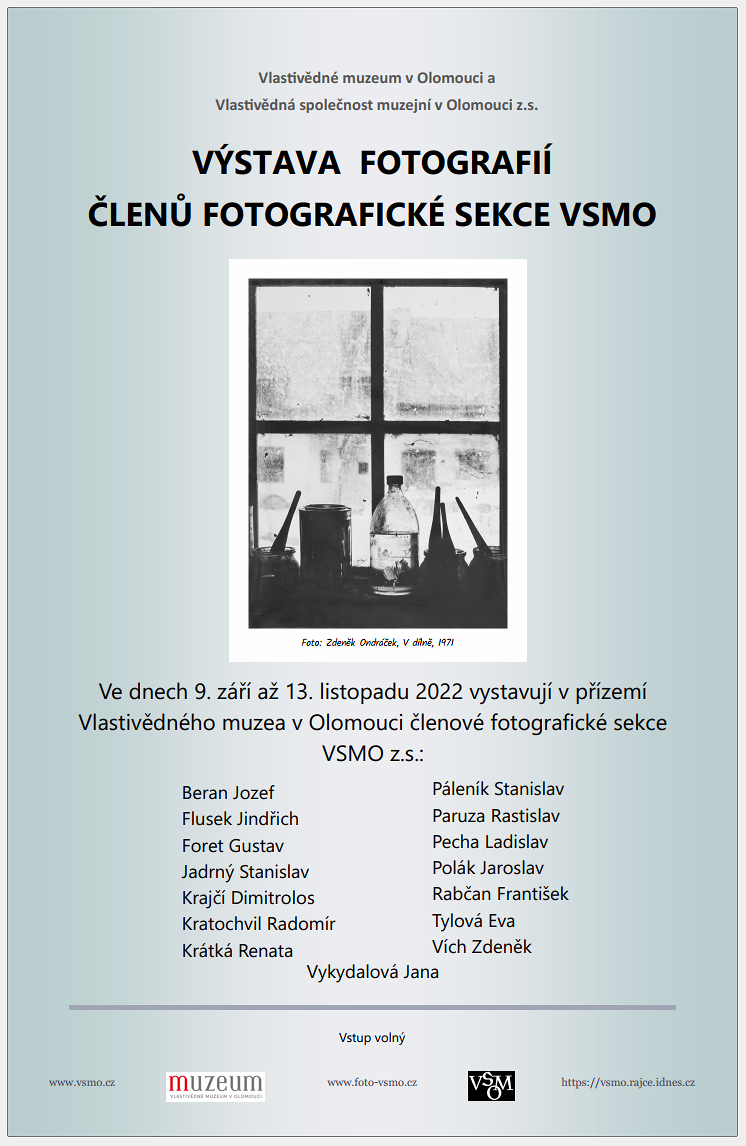 Vlastivědné muzeum v Olomouci a
Vlastivědná společnost muzejní v Olomouci z.s.

VÝSTAVA FOTOGRAFIÍ
ČLENŮ FOTOGRAFICKÉ SEKCE VSMO

Foto: Zdeněk Ondráček, V dílně, 1971

Ve dnech 9. září až 13. listopadu 2022 vystavují v přízemí Vlastivědného muzea v Olomouci členové fotografické sekce VSMO z.s.:

Beran Jozef
Flusek Jindřich
Foret Gustav
Jadrný Stanislav
Krajčí Dimitrolos
Kratochvil Radomír
Krátká Renata

Páleník Stanislav
Paruza Rastislav
Pecha Ladislav
Polák Jaroslav
Rabčan František
Tylová Eva
Vích Zdeněk

Vykydalová Jana

Vstup volný

www.vsmo.cz
muzeum
VLASTIVĚDNÉ MUZEUM V OLOMOUCI
www.foto-vsmo.cz
VSMO
https://vsmo.rajce.idnes.cz